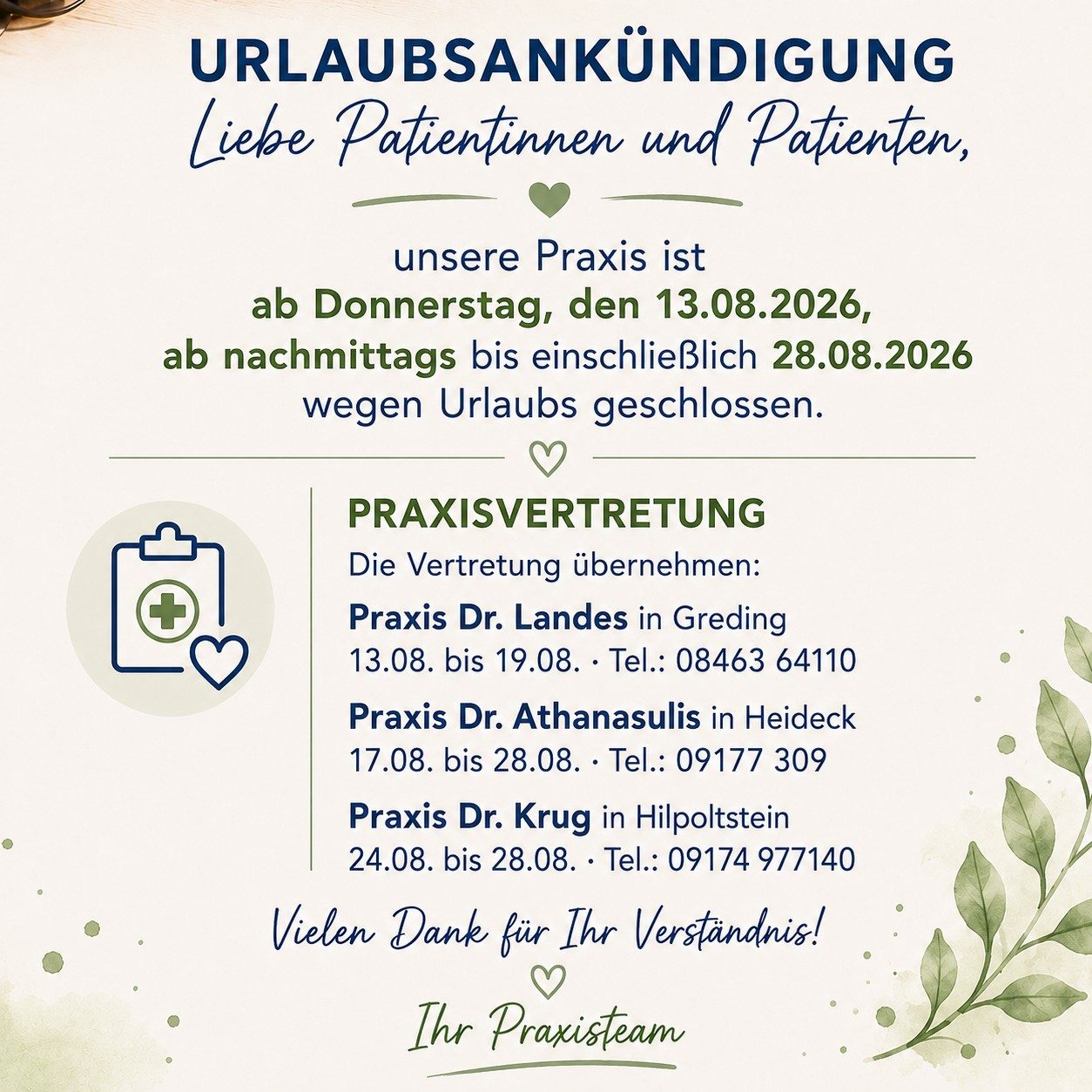 URLAUBSANKÜNDIGUNG

Liebe Patientinnen und Patienten,

unsere Praxis ist ab Donnerstag, den 13.08.2026, ab nachmittags bis einschließlich 28.08.2026 wegen Urlaubs geschlossen.

PRAXISVERTRETUNG

Die Vertretung übernehmen:

Praxis Dr. Landes in Greding
13.08. bis 19.08. · Tel.: 08463 64110

Praxis Dr. Athanasulis in Heideck
17.08. bis 28.08. · Tel.: 09177 309

Praxis Dr. Krug in Hilpoltstein
24.08. bis 28.08. · Tel.: 09174 977140

Vielen Dank für Ihr Verständnis!

Ihr Praxisteam